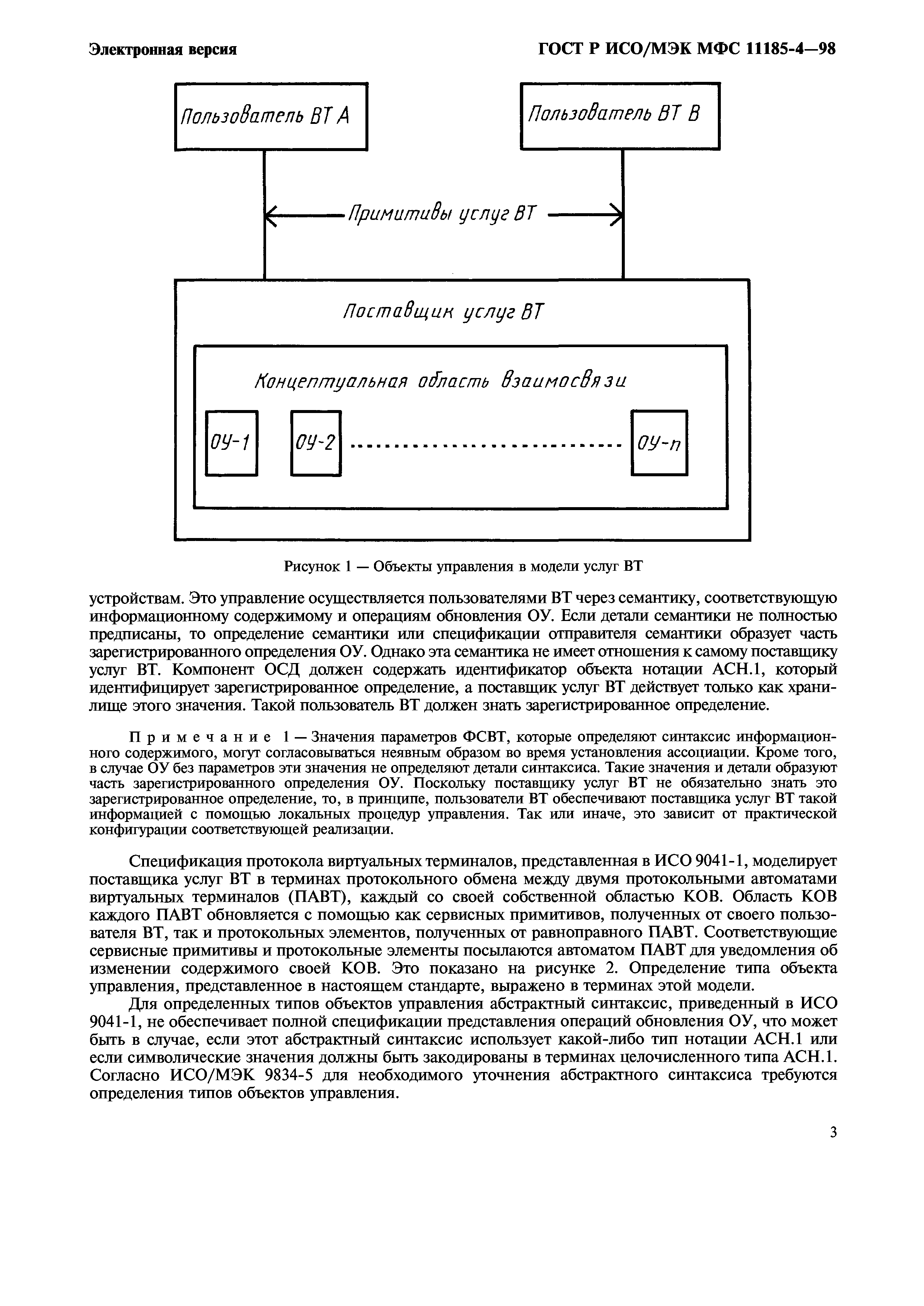 Электронная версия

ГОСТ Р ИСО/МЭК МФС 11185-4—98

Пользователь ВТ А

Пользователь ВТ В

Примитивы услуг ВТ

Поставщик услуг ВТ

Концептуальная область взаимосвязи

ОУ-1

ОУ-2

ОУ-n

Рисунок 1 — Объекты управления в модели услуг ВТ

устройствам. Это управление осуществляется пользователями ВТ через семантику, соответствующую информационному содержимому и операциям обновления ОУ. Если детали семантики не полностью предписаны, то определение семантики или спецификации отправителя семантики образует часть зарегистрированного определения ОУ. Однако эта семантика не имеет отношения к самому поставщику услуг ВТ. Компонент ОСД должен содержать идентификатор объекта нотации АСН.1, который идентифицирует зарегистрированное определение, а поставщик услуг ВТ действует только как хранилище этого значения. Такой пользователь ВТ должен знать зарегистрированное определение.

Примечание 1 — Значения параметров ФСВТ, которые определяют синтаксис информационного содержимого, могут согласовываться неявным образом во время установления ассоциации. Кроме того, в случае ОУ без параметров эти значения не определяют детали синтаксиса. Такие значения и детали образуют часть зарегистрированного определения ОУ. Поскольку поставщику услуг ВТ не обязательно знать это зарегистрированное определение, то, в принципе, пользователи ВТ обеспечивают поставщика услуг ВТ такой информацией с помощью локальных процедур управления. Так или иначе, это зависит от практической конфигурации соответствующей реализации.

Спецификация протокола виртуальных терминалов, представленная в ИСО 9041-1, моделирует поставщика услуг ВТ в терминах протокольного обмена между двумя протокольными автоматами виртуальных терминалов (ПАВТ), каждый со своей собственной областью КОВ. Область КОВ каждого ПАВТ обновляется с помощью как сервисных примитивов, полученных от своего пользователя ВТ, так и протокольных элементов, полученных от равноправного ПАВТ. Соответствующие сервисные примитивы и протокольные элементы посылаются автоматом ПАВТ для уведомления об изменении содержимого своей КОВ. Это показано на рисунке 2. Определение типа объекта управления, представленное в настоящем стандарте, выражено в терминах этой модели.

Для определенных типов объектов управления абстрактный синтаксис, приведенный в ИСО 9041-1, не обеспечивает полной спецификации представления операций обновления ОУ, что может быть в случае, если этот абстрактный синтаксис использует какой-либо тип нотации АСН.1 или если символические значения должны быть закодированы в терминах целочисленного типа АСН.1. Согласно ИСО/МЭК 9834-5 для необходимого уточнения абстрактного синтаксиса требуются определения типов объектов управления.

3